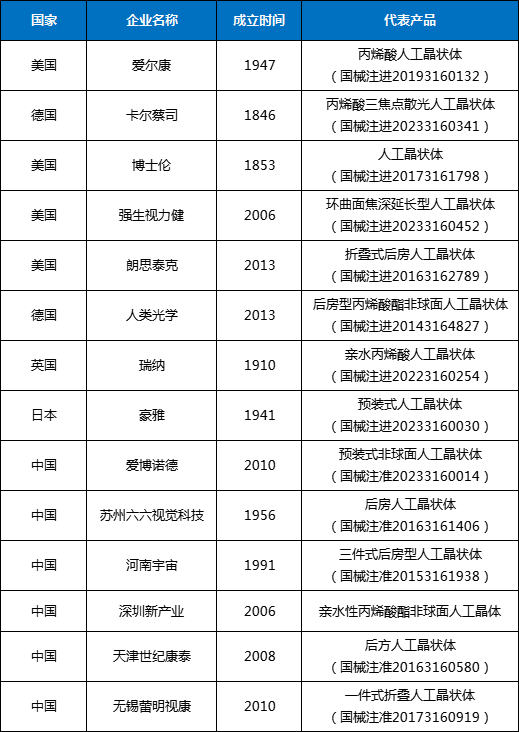 | 国家 | 企业名称 | 成立时间 | 代表产品 |
|---|---|---|---|
| 美国 | 爱尔康 | 1947 | 丙烯酸人工晶状体（国械注进20193160132） |
| 德国 | 卡尔蔡司 | 1846 | 丙烯酸三焦点散光人工晶状体（国械注进20233160341） |
| 美国 | 博士伦 | 1853 | 人工晶状体（国械注进20173161798） |
| 美国 | 强生视力健 | 2006 | 环曲面焦深延长型人工晶状体（国械注进20233160452） |
| 美国 | 朗思泰克 | 2013 | 折叠式后房人工晶状体（国械注进20163162789） |
| 德国 | 人类光学 | 2013 | 后房型丙烯酸酯非球面人工晶状体（国械注进20143164827） |
| 英国 | 瑞纳 | 1910 | 亲水丙烯酸人工晶状体（国械注进20223160254） |
| 日本 | 豪雅 | 1941 | 预装式人工晶状体（国械注进20233160030） |
| 中国 | 爱博诺德 | 2010 | 预装式非球面人工晶状体（国械注准20233160014） |
| 中国 | 苏州六六视觉科技 | 1956 | 后房人工晶状体（国械注准20163161406） |
| 中国 | 河南宇宙 | 1991 | 三件式后房型人工晶状体（国械注准20153161938） |
| 中国 | 深圳新产业 | 2006 | 亲水性丙烯酸酯非球面人工晶体 |
| 中国 | 天津世纪康泰 | 2008 | 后方人工晶状体（国械注准20163160580） |
| 中国 | 无锡蕾明视康 | 2010 | 一件式折叠人工晶状体（国械注准20173160919） |